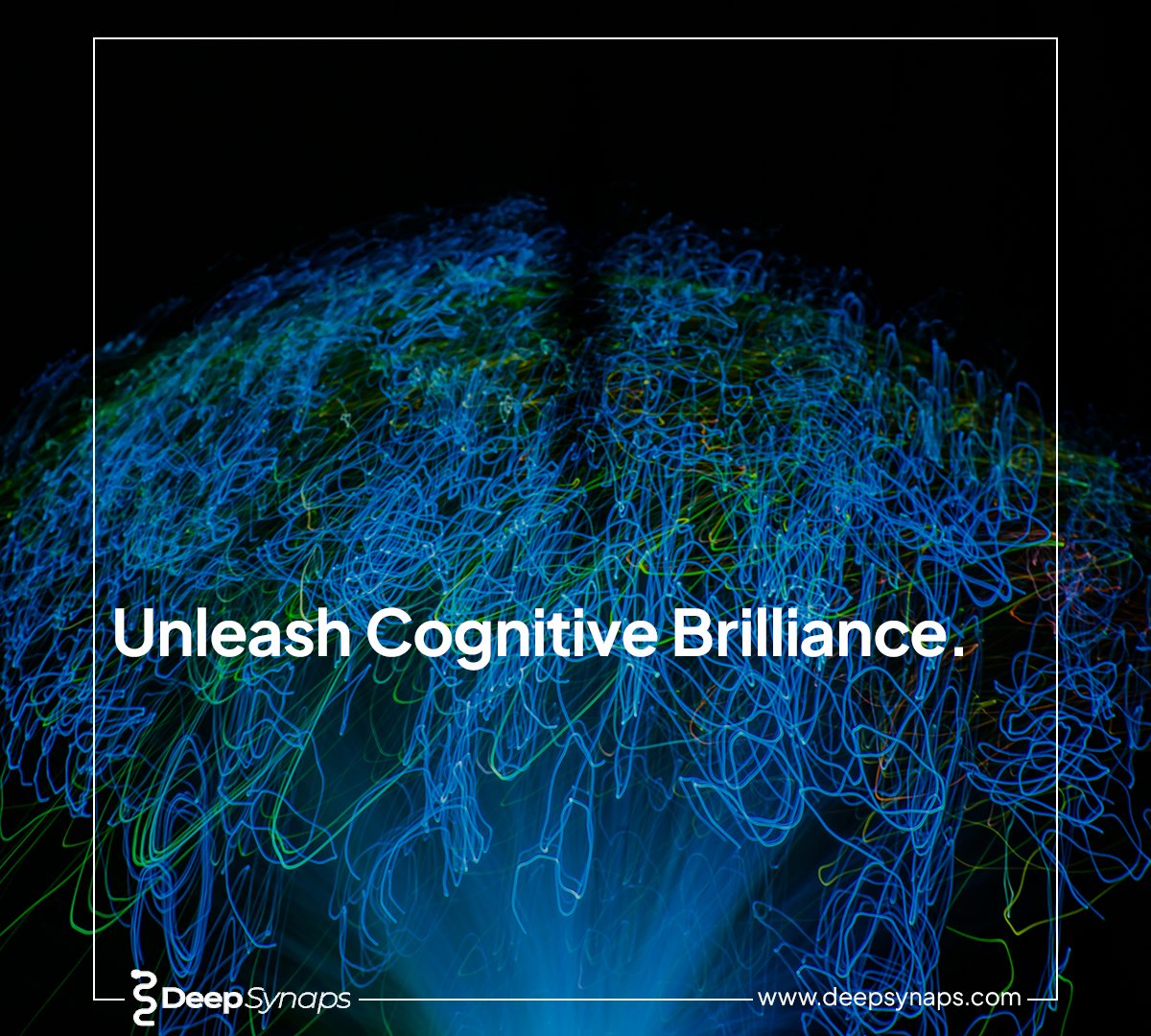 Unleash Cognitive Brilliance.

DeepSynaps

www.deepsynaps.com